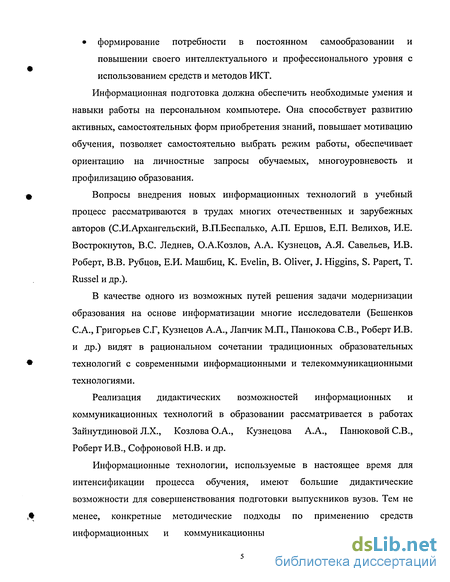 • формирование потребности в постоянном самообразовании и повышении своего интеллектуального и профессионального уровня с использованием средств и методов ИКТ.

Информационная подготовка должна обеспечить необходимые умения и навыки работы на персональном компьютере. Она способствует развитию активных, самостоятельных форм приобретения знаний, повышает мотивацию обучения, позволяет самостоятельно выбрать режим работы, обеспечивает ориентацию на личностные запросы обучаемых, многоуровневость и профилизацию образования.

Вопросы внедрения новых информационных технологий в учебный процесс рассматриваются в трудах многих отечественных и зарубежных авторов (С.И.Архангельский, В.П.Беспалько, А.П. Ершов, Е.П. Велихов, И.Е. Вострокнутов, В.С. Леднев, О.А.Козлов, А.А. Кузнецов, А.Я. Савельев, И.В. Роберт, В.В. Рубцов, Е.И. Машбиц, K. Evelin, B. Oliver, J. Higgins, S. Papert, T. Russel и др.).

В качестве одного из возможных путей решения задачи модернизации образования на основе информатизации многие исследователи (Бешенков С.А., Григорьев С.Г, Кузнецов А.А., Лапчик М.П., Панюкова С.В., Роберт И.В. и др.) видят в рациональном сочетании традиционных образовательных технологий с современными информационными и телекоммуникационными технологиями.

Реализация дидактических возможностей информационных и коммуникационных технологий в образовании рассматривается в работах Зайнутдиновой Л.Х., Козлова О.А., Кузнецова А.А., Панюковой С.В., Роберт И.В., Софроновой Н.В. и др.

Информационные технологии, используемые в настоящее время для интенсификации процесса обучения, имеют большие дидактические возможности для совершенствования подготовки выпускников вузов. Тем не менее, конкретные методические подходы по применению средств информационных и коммуникационны

5

dsLib.net
библиотека диссертаций